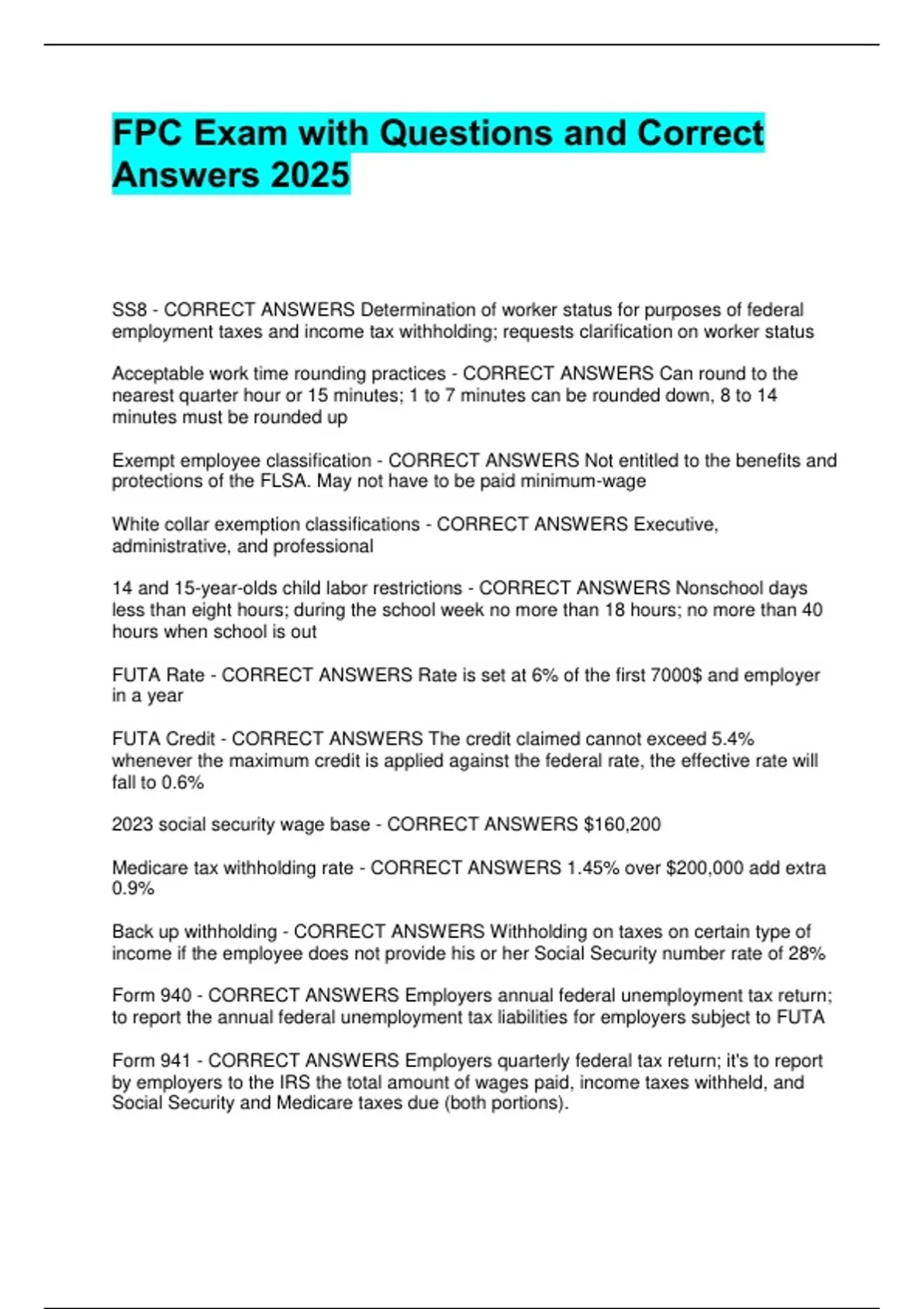 FPC Exam with Questions and Correct Answers 2025

SS8 - CORRECT ANSWERS Determination of worker status for purposes of federal employment taxes and income tax withholding; requests clarification on worker status

Acceptable work time rounding practices - CORRECT ANSWERS Can round to the nearest quarter hour or 15 minutes; 1 to 7 minutes can be rounded down, 8 to 14 minutes must be rounded up

Exempt employee classification - CORRECT ANSWERS Not entitled to the benefits and protections of the FLSA. May not have to be paid minimum-wage

White collar exemption classifications - CORRECT ANSWERS Executive, administrative, and professional

14 and 15-year-olds child labor restrictions - CORRECT ANSWERS Nonschool days less than eight hours; during the school week no more than 18 hours; no more than 40 hours when school is out

FUTA Rate - CORRECT ANSWERS Rate is set at 6% of the first 7000$ and employer in a year

FUTA Credit - CORRECT ANSWERS The credit claimed cannot exceed 5.4% whenever the maximum credit is applied against the federal rate, the effective rate will fall to 0.6%

2023 social security wage base - CORRECT ANSWERS $160,200

Medicare tax withholding rate - CORRECT ANSWERS 1.45% over $200,000 add extra 0.9%

Back up withholding - CORRECT ANSWERS Withholding on taxes on certain type of income if the employee does not provide his or her Social Security number rate of 28%

Form 940 - CORRECT ANSWERS Employers annual federal unemployment tax return; to report the annual federal unemployment tax liabilities for employers subject to FUTA

Form 941 - CORRECT ANSWERS Employers quarterly federal tax return; it's to report by employers to the IRS the total amount of wages paid, income taxes withheld, and Social Security and Medicare taxes due (both portions).